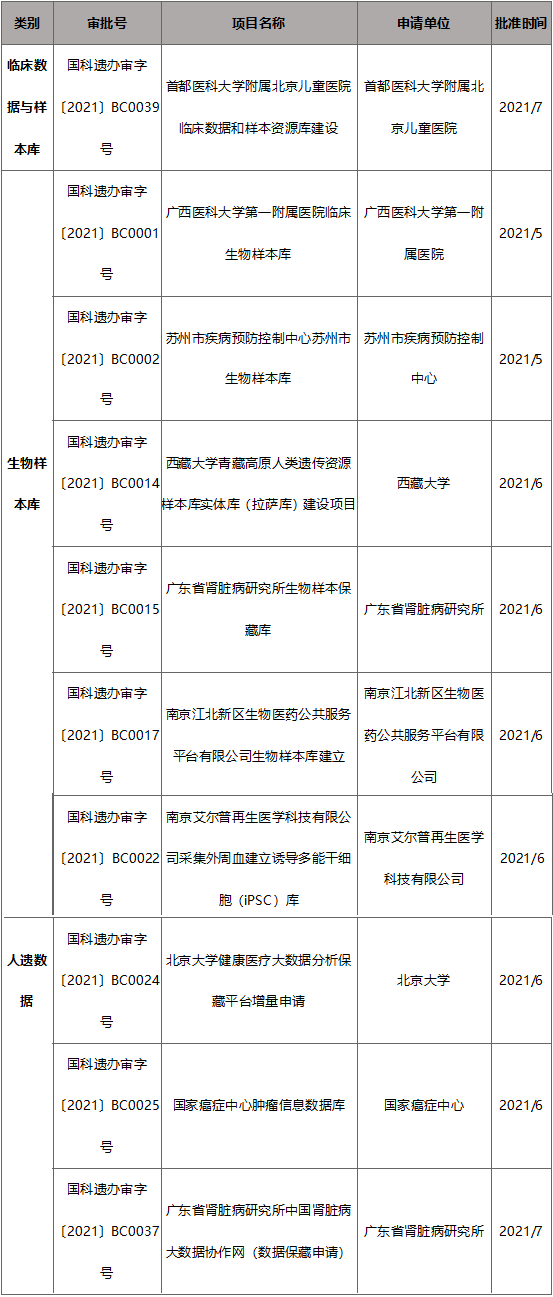 | 类别 | 审批号 | 项目名称 | 申请单位 | 批准时间 |
|---|---|---|---|---|
| 临床数据与样本库 | 国科遗办审字〔2021〕BC0039号 | 首都医科大学附属北京儿童医院临床数据和样本资源库建设 | 首都医科大学附属北京儿童医院 | 2021/7 |
| 生物样本库 | 国科遗办审字〔2021〕BC0001号 | 广西医科大学第一附属医院临床生物样本库 | 广西医科大学第一附属医院 | 2021/5 |
| | 国科遗办审字〔2021〕BC0002号 | 苏州市疾病预防控制中心苏州市生物样本库 | 苏州市疾病预防控制中心 | 2021/5 |
| | 国科遗办审字〔2021〕BC0014号 | 西藏大学青藏高原人类遗传资源样本库实体库（拉萨库）建设项目 | 西藏大学 | 2021/6 |
| | 国科遗办审字〔2021〕BC0015号 | 广东省肾脏病研究所生物样本保藏库 | 广东省肾脏病研究所 | 2021/6 |
| | 国科遗办审字〔2021〕BC0017号 | 南京江北新区生物医药公共服务平台有限公司生物样本库建立 | 南京江北新区生物医药公共服务平台有限公司 | 2021/6 |
| | 国科遗办审字〔2021〕BC0022号 | 南京艾尔普再生医学科技有限公司采集外周血建立诱导多能干细胞（iPSC）库 | 南京艾尔普再生医学科技有限公司 | 2021/6 |
| 人遗数据 | 国科遗办审字〔2021〕BC0024号 | 北京大学健康医疗大数据分析保藏平台增量申请 | 北京大学 | 2021/6 |
| | 国科遗办审字〔2021〕BC0025号 | 国家癌症中心肿瘤信息数据库 | 国家癌症中心 | 2021/6 |
| | 国科遗办审字〔2021〕BC0037号 | 广东省肾脏病研究所中国肾脏病大数据协作网（数据保藏申请） | 广东省肾脏病研究所 | 2021/7 |